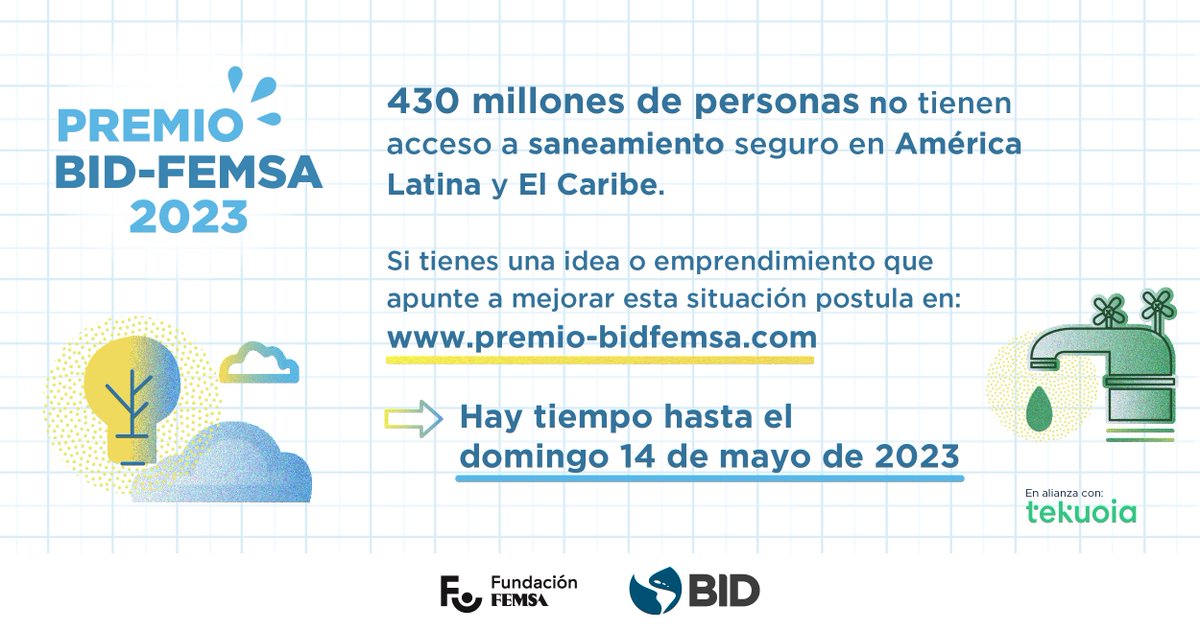 PREMIO BID-FEMSA 2023

430 millones de personas no tienen acceso a saneamiento seguro en América Latina y El Caribe.

Si tienes una idea o emprendimiento que apunte a mejorar esta situación postula en: www.premio-bidfemsa.com

Hay tiempo hasta el domingo 14 de mayo de 2023

En alianza con: tekuoia

Fundación FEMSA

BID